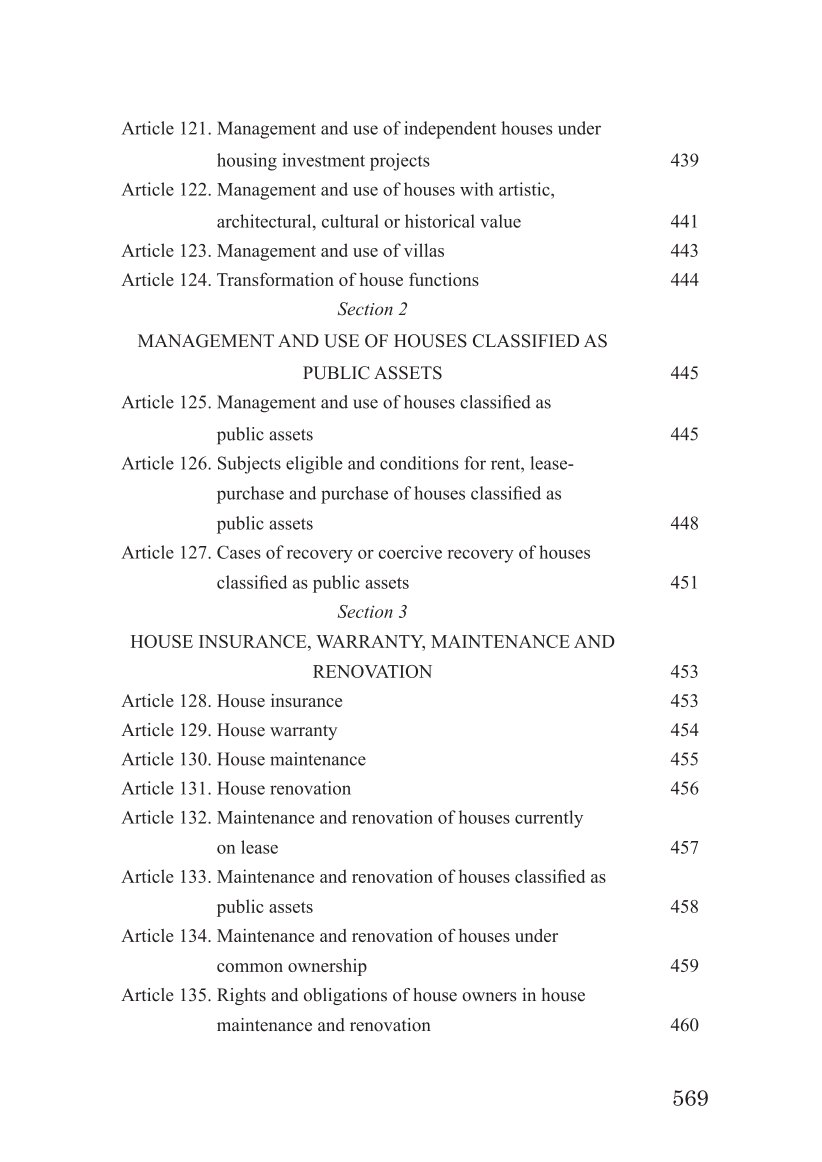 Article 121. Management and use of independent houses under housing investment projects 439
Article 122. Management and use of houses with artistic, architectural, cultural or historical value 441
Article 123. Management and use of villas 443
Article 124. Transformation of house functions 444

Section 2

MANAGEMENT AND USE OF HOUSES CLASSIFIED AS PUBLIC ASSETS 445

Article 125. Management and use of houses classified as public assets 445
Article 126. Subjects eligible and conditions for rent, lease-purchase and purchase of houses classified as public assets 448
Article 127. Cases of recovery or coercive recovery of houses classified as public assets 451

Section 3

HOUSE INSURANCE, WARRANTY, MAINTENANCE AND RENOVATION 453

Article 128. House insurance 453
Article 129. House warranty 454
Article 130. House maintenance 455
Article 131. House renovation 456
Article 132. Maintenance and renovation of houses currently on lease 457
Article 133. Maintenance and renovation of houses classified as public assets 458
Article 134. Maintenance and renovation of houses under common ownership 459
Article 135. Rights and obligations of house owners in house maintenance and renovation 460

569